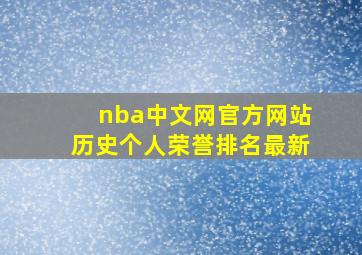 nba中文网官方网站
历史个人荣誉排名最新